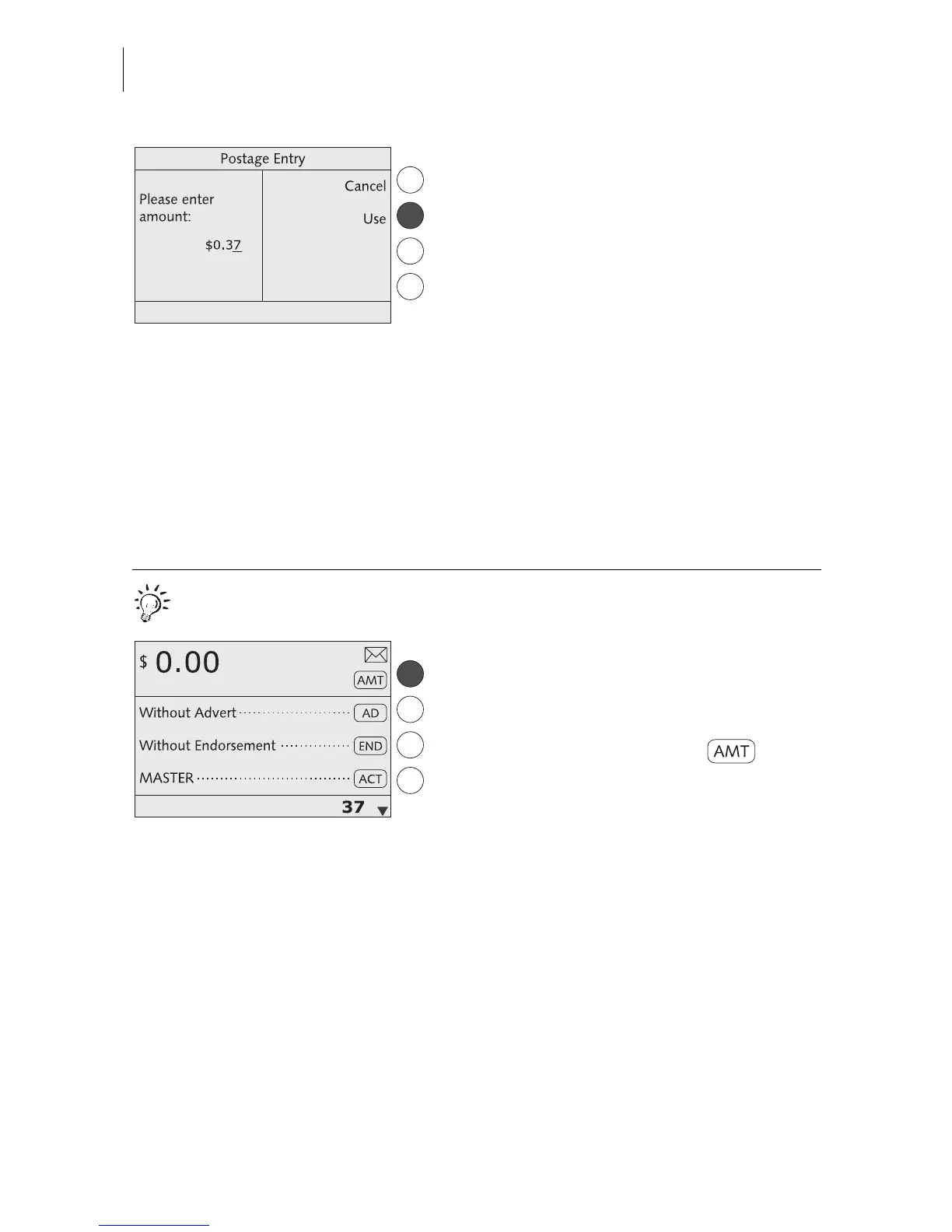 Postage Entry

Please enter amount:

$0.37

Cancel

Use

$ 0.00

AMT

Without Advert AD

Without Endorsement END

MASTER ACT

37

AMT